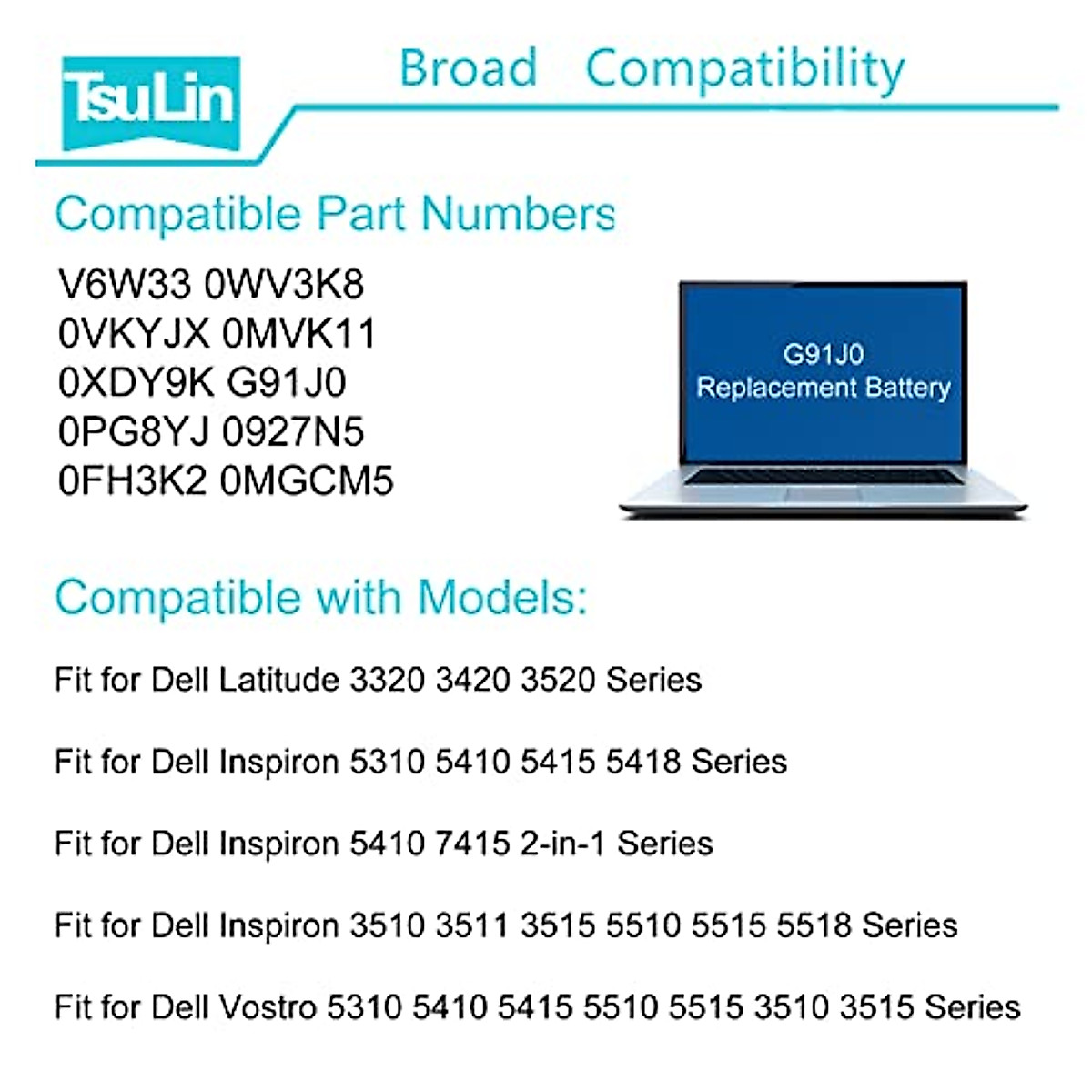 TsuLin

Broad Compatibility

Compatible Part Numbers

V6W33 0WV3K8
0VKYJX 0MVK11
0XDY9K G91J0
0PG8YJ 0927N5
0FH3K2 0MGCM5

G91J0
Replacement Battery

Compatible with Models:

Fit for Dell Latitude 3320 3420 3520 Series

Fit for Dell Inspiron 5310 5410 5415 5418 Series

Fit for Dell Inspiron 5410 7415 2-in-1 Series

Fit for Dell Inspiron 3510 3511 3515 5510 5515 5518 Series

Fit for Dell Vostro 5310 5410 5415 5510 5515 3510 3515 Series